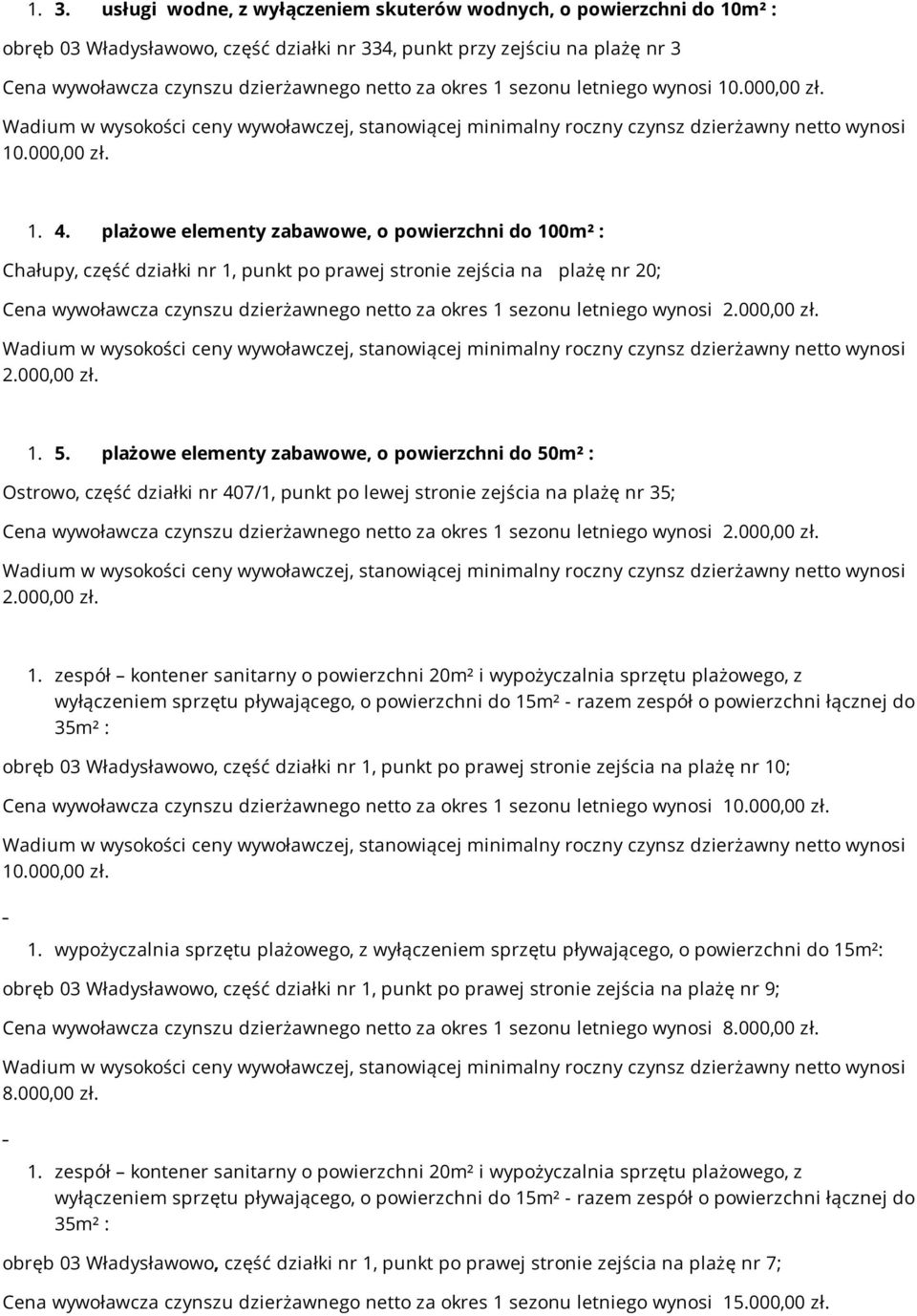 1. 3. usługi wodne, z wyłączeniem skuterów wodnych, o powierzchni do 10m² :

obręb 03 Władysławowo, część działki nr 334, punkt przy zejściu na plażę nr 3

Cena wywoławcza czynszu dzierżawnego netto za okres 1 sezonu letniego wynosi 10.000,00 zł.

Wadium w wysokości ceny wywoławczej, stanowiącej minimalny roczny czynsz dzierżawny netto wynosi 10.000,00 zł.

1. 4. plażowe elementy zabawowe, o powierzchni do 100m² :

Chałupy, część działki nr 1, punkt po prawej stronie zejścia na plażę nr 20;

Cena wywoławcza czynszu dzierżawnego netto za okres 1 sezonu letniego wynosi 2.000,00 zł.

Wadium w wysokości ceny wywoławczej, stanowiącej minimalny roczny czynsz dzierżawny netto wynosi 2.000,00 zł.

1. 5. plażowe elementy zabawowe, o powierzchni do 50m² :

Ostrowo, część działki nr 407/1, punkt po lewej stronie zejścia na plażę nr 35;

Cena wywoławcza czynszu dzierżawnego netto za okres 1 sezonu letniego wynosi 2.000,00 zł.

Wadium w wysokości ceny wywoławczej, stanowiącej minimalny roczny czynsz dzierżawny netto wynosi 2.000,00 zł.

1. zespół – kontener sanitarny o powierzchni 20m² i wypożyczalnia sprzętu plażowego, z wyłączeniem sprzętu pływającego, o powierzchni do 15m² - razem zespół o powierzchni łącznej do 35m² :

obręb 03 Władysławowo, część działki nr 1, punkt po prawej stronie zejścia na plażę nr 10;

Cena wywoławcza czynszu dzierżawnego netto za okres 1 sezonu letniego wynosi 10.000,00 zł.

Wadium w wysokości ceny wywoławczej, stanowiącej minimalny roczny czynsz dzierżawny netto wynosi 10.000,00 zł.

-

1. wypożyczalnia sprzętu plażowego, z wyłączeniem sprzętu pływającego, o powierzchni do 15m²:

obręb 03 Władysławowo, część działki nr 1, punkt po prawej stronie zejścia na plażę nr 9;

Cena wywoławcza czynszu dzierżawnego netto za okres 1 sezonu letniego wynosi 8.000,00 zł.

Wadium w wysokości ceny wywoławczej, stanowiącej minimalny roczny czynsz dzierżawny netto wynosi 8.000,00 zł.

-

1. zespół – kontener sanitarny o powierzchni 20m² i wypożyczalnia sprzętu plażowego, z wyłączeniem sprzętu pływającego, o powierzchni do 15m² - razem zespół o powierzchni łącznej do 35m² :

obręb 03 Władysławowo, część działki nr 1, punkt po prawej stronie zejścia na plażę nr 7;

Cena wywoławcza czynszu dzierżawnego netto za okres 1 sezonu letniego wynosi 15.000,00 zł.